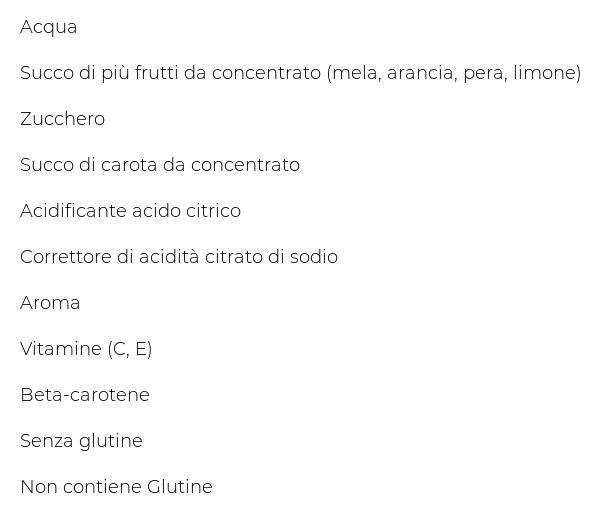 Acqua

Succo di più frutti da concentrato (mela, arancia, pera, limone)

Zucchero

Succo di carota da concentrato

Acidificante acido citrico

Correttore di acidità citrato di sodio

Aroma

Vitamine (C, E)

Beta-carotene

Senza glutine

Non contiene Glutine